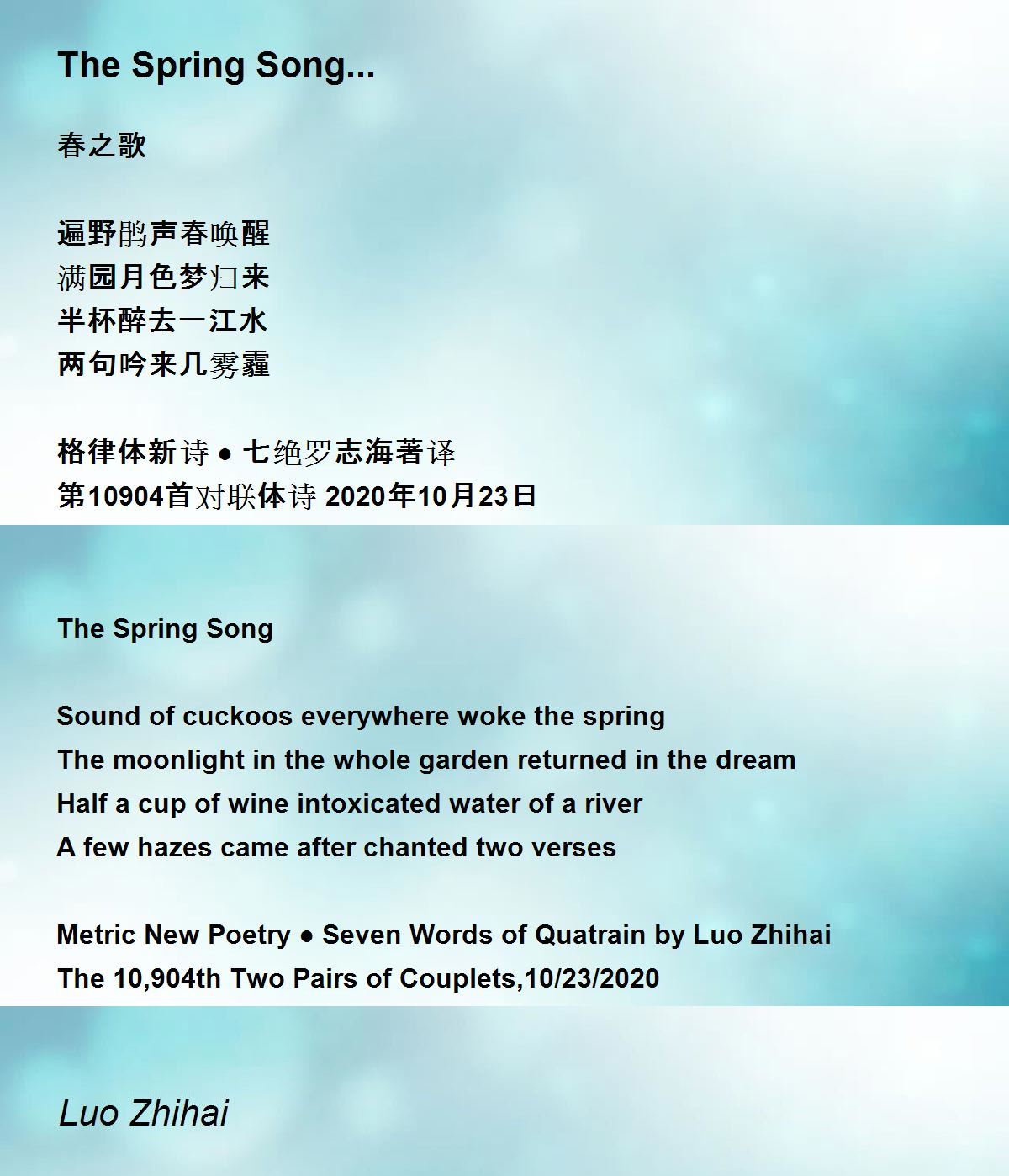 The Spring Song...

春之歌

遍野鹃声春唤醒
满园月色梦归来
半杯醉去一江水
两句吟来几雾霾

格律体新诗 • 七绝罗志海著译
第10904首对联体诗 2020年10月23日

The Spring Song

Sound of cuckoos everywhere woke the spring
The moonlight in the whole garden returned in the dream
Half a cup of wine intoxicated water of a river
A few hazes came after chanted two verses

Metric New Poetry • Seven Words of Quatrain by Luo Zhihai
The 10,904th Two Pairs of Couplets,10/23/2020

Luo Zhihai